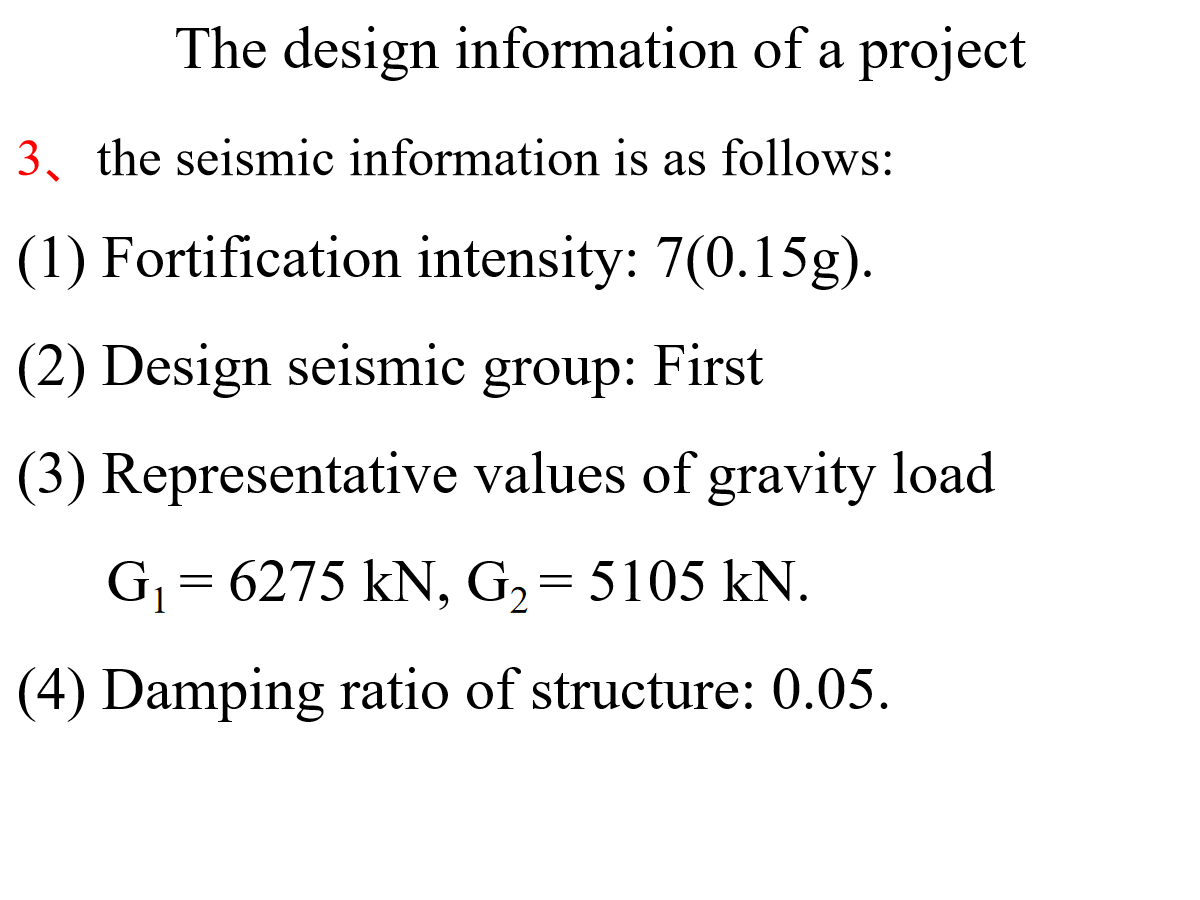 The design information of a project

3、the seismic information is as follows:

(1) Fortification intensity: 7(0.15g).

(2) Design seismic group: First

(3) Representative values of gravity load

$G_1 = 6275$ kN, $G_2 = 5105$ kN.

(4) Damping ratio of structure: 0.05.